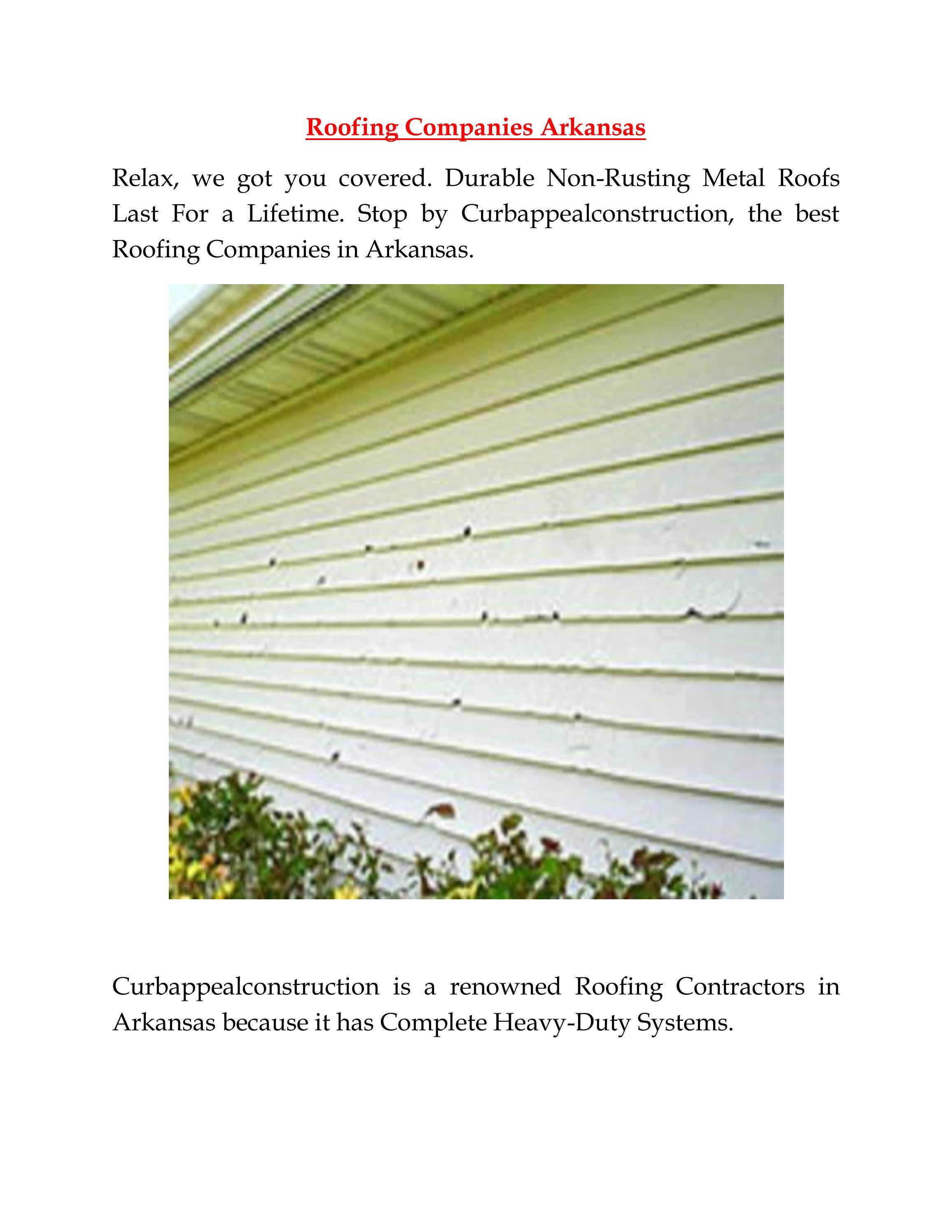 Roofing Companies Arkansas

Relax, we got you covered. Durable Non-Rusting Metal Roofs Last For a Lifetime. Stop by Curbappealconstruction, the best Roofing Companies in Arkansas.

Curbappealconstruction is a renowned Roofing Contractors in Arkansas because it has Complete Heavy-Duty Systems.